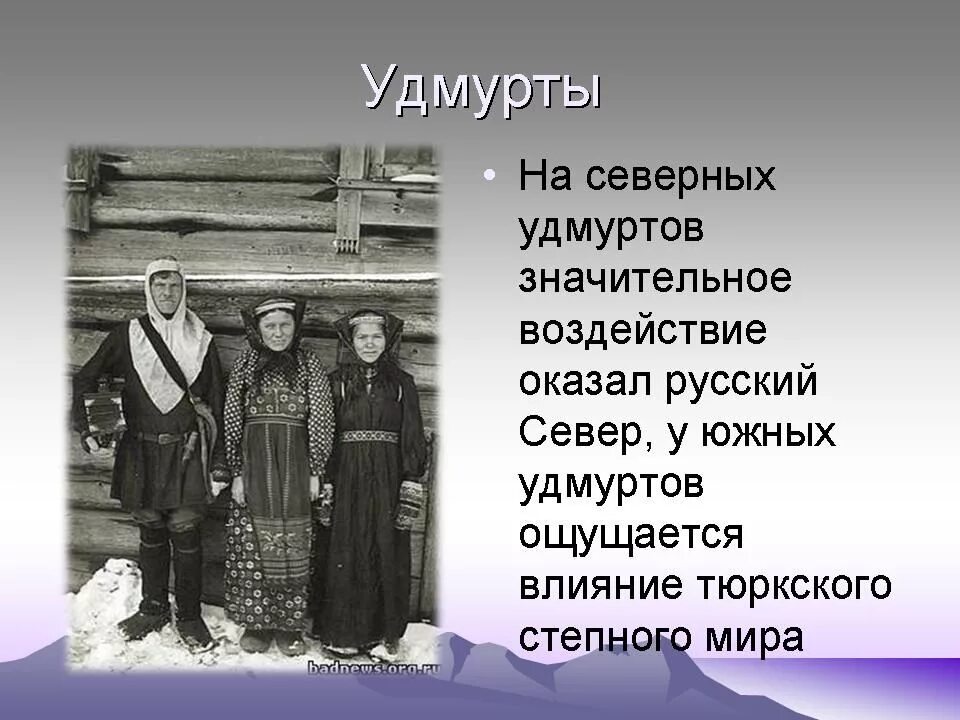 Удмурты

• На северных удмуртов значительное воздействие оказал русский Север, у южных удмуртов ощущается влияние тюркского степного мира

badnews.org.ru